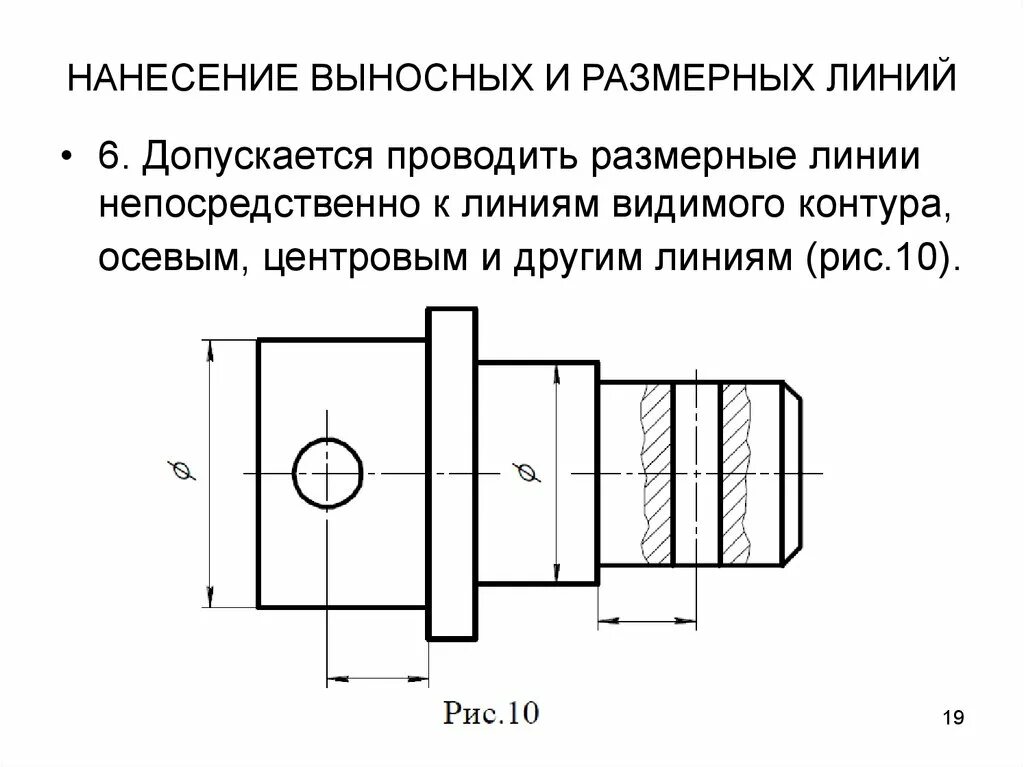 НАНЕСЕНИЕ ВЫНОСНЫХ И РАЗМЕРНЫХ ЛИНИЙ

• 6. Допускается проводить размерные линии непосредственно к линиям видимого контура, осевым, центровым и другим линиям (рис.10).

$\phi$

$\phi$

Рис.10

19